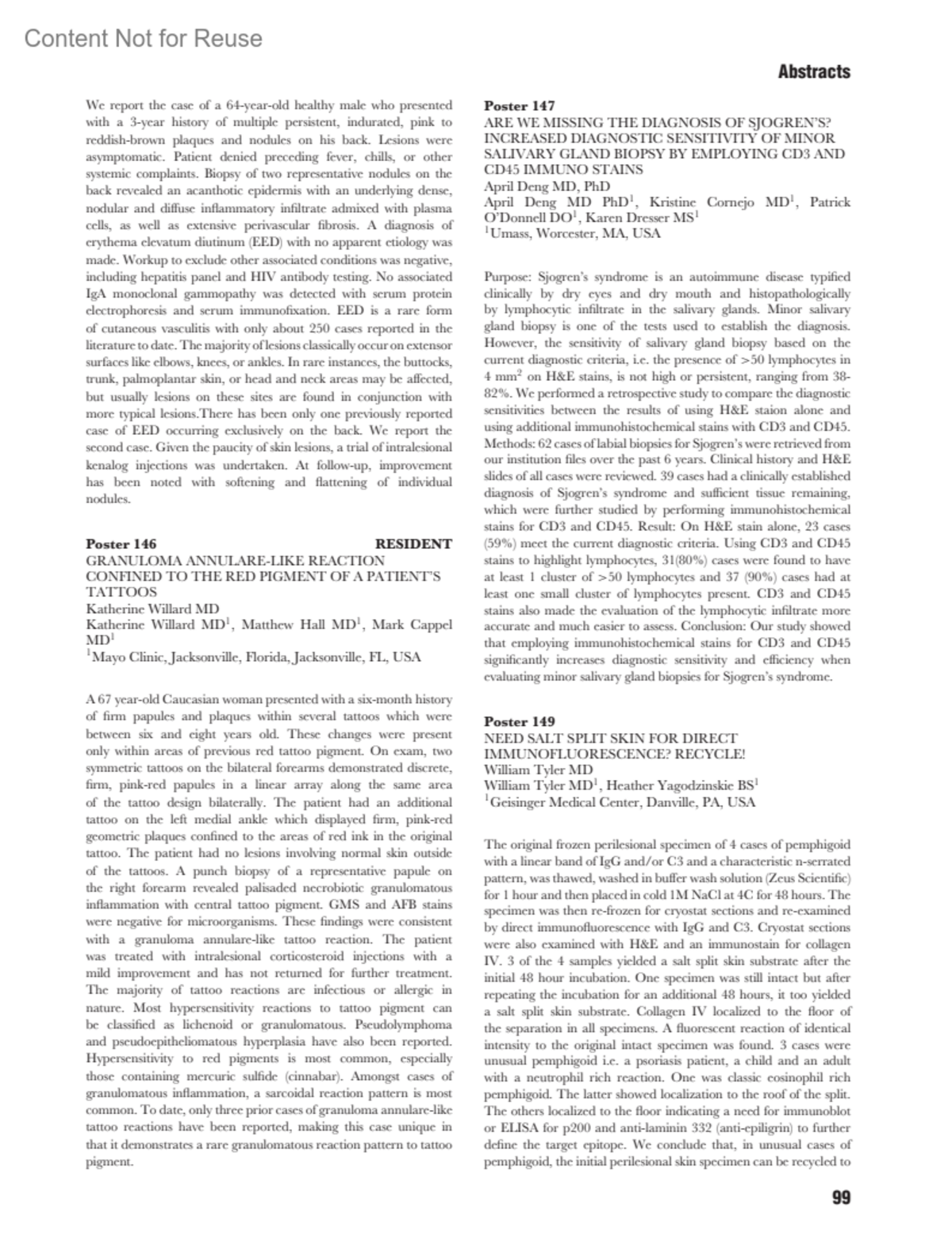 Content Not for Reuse

Abstracts

We report the case of a 64-year-old healthy male who presented with a 3-year history of multiple persistent, indurated, pink to reddish-brown plaques and nodules on his back. Lesions were asymptomatic. Patient denied preceding fever, chills, or other systemic complaints. Biopsy of two representative nodules on the back revealed an acanthotic epidermis with an underlying dense, nodular and diffuse inflammatory infiltrate admixed with plasma cells, as well as extensive perivascular fibrosis. A diagnosis of erythema elevatum diutinum (EED) with no apparent etiology was made. Workup to exclude other associated conditions was negative, including hepatitis panel and HIV antibody testing. No associated IgA monoclonal gammopathy was detected with serum protein electrophoresis and serum immunofixation. EED is a rare form of cutaneous vasculitis with only about 250 cases reported in the literature to date. The majority of lesions classically occur on extensor surfaces like elbows, knees, or ankles. In rare instances, the buttocks, trunk, palmoplantar skin, or head and neck areas may be affected, but usually lesions on these sites are found in conjunction with more typical lesions.There has been only one previously reported case of EED occurring exclusively on the back. We report the second case. Given the paucity of skin lesions, a trial of intralesional kenalog injections was undertaken. At follow-up, improvement has been noted with softening and flattening of individual nodules.

Poster 146 RESIDENT
GRANULOMA ANNULARE-LIKE REACTION CONFINED TO THE RED PIGMENT OF A PATIENT'S TATTOOS
Katherine Willard MD
Katherine Willard MD$^1$, Matthew Hall MD$^1$, Mark Cappel MD$^1$
$^1$Mayo Clinic, Jacksonville, Florida, Jacksonville, FL, USA

A 67 year-old Caucasian woman presented with a six-month history of firm papules and plaques within several tattoos which were between six and eight years old. These changes were present only within areas of previous red tattoo pigment. On exam, two symmetric tattoos on the bilateral forearms demonstrated discrete, firm, pink-red papules in a linear array along the same area of the tattoo design bilaterally. The patient had an additional tattoo on the left medial ankle which displayed firm, pink-red geometric plaques confined to the areas of red ink in the original tattoo. The patient had no lesions involving normal skin outside of the tattoos. A punch biopsy of a representative papule on the right forearm revealed palisaded necrobiotic granulomatous inflammation with central tattoo pigment. GMS and AFB stains were negative for microorganisms. These findings were consistent with a granuloma annulare-like tattoo reaction. The patient was treated with intralesional corticosteroid injections with a mild improvement and has not returned for further treatment. The majority of tattoo reactions are infectious or allergic in nature. Most hypersensitivity reactions to tattoo pigment can be classified as lichenoid or granulomatous. Pseudolymphoma and pseudoepitheliomatous hyperplasia have also been reported. Hypersensitivity to red pigments is most common, especially those containing mercuric sulfide (cinnabar). Amongst cases of granulomatous inflammation, a sarcoidal reaction pattern is most common. To date, only three prior cases of granuloma annulare-like tattoo reactions have been reported, making this case unique in that it demonstrates a rare granulomatous reaction pattern to tattoo pigment.

Poster 147
ARE WE MISSING THE DIAGNOSIS OF SJOGREN'S? INCREASED DIAGNOSTIC SENSITIVITY OF MINOR SALIVARY GLAND BIOPSY BY EMPLOYING CD3 AND CD45 IMMUNO STAINS
April Deng MD, PhD
April Deng MD PhD$^1$, Kristine Cornejo MD$^1$, Patrick O'Donnell DO$^1$, Karen Dresser MS$^1$
$^1$Umass, Worcester, MA, USA

Purpose: Sjogren's syndrome is an autoimmune disease typified clinically by dry eyes and dry mouth and histopathologically by lymphocytic infiltrate in the salivary glands. Minor salivary gland biopsy is one of the tests used to establish the diagnosis. However, the sensitivity of salivary gland biopsy based on the current diagnostic criteria, i.e. the presence of >50 lymphocytes in 4 mm$^2$ on H&E stains, is not high or persistent, ranging from 38-82%. We performed a retrospective study to compare the diagnostic sensitivities between the results of using H&E staion alone and using additional immunohistochemical stains with CD3 and CD45. Methods: 62 cases of labial biopsies for Sjogren's were retrieved from our institution files over the past 6 years. Clinical history and H&E slides of all cases were reviewed. 39 cases had a clinically established diagnosis of Sjogren's syndrome and sufficient tissue remaining, which were further studied by performing immunohistochemical stains for CD3 and CD45. Result: On H&E stain alone, 23 cases (59%) meet the current diagnostic criteria. Using CD3 and CD45 stains to highlight lymphocytes, 31(80%) cases were found to have at least 1 cluster of >50 lymphocytes and 37 (90%) cases had at least one small cluster of lymphocytes present. CD3 and CD45 stains also made the evaluation of the lymphocytic infiltrate more accurate and much easier to assess. Conclusion: Our study showed that employing immunohistochemical stains for CD3 and CD45 significantly increases diagnostic sensitivity and efficiency when evaluating minor salivary gland biopsies for Sjogren's syndrome.

Poster 149
NEED SALT SPLIT SKIN FOR DIRECT IMMUNOFLUORESCENCE? RECYCLE!
William Tyler MD
William Tyler MD$^1$, Heather Yagodzinskie BS$^1$
$^1$Geisinger Medical Center, Danville, PA, USA

The original frozen perilesional specimen of 4 cases of pemphigoid with a linear band of IgG and/or C3 and a characteristic n-serrated pattern, was thawed, washed in buffer wash solution (Zeus Scientific) for 1 hour and then placed in cold 1M NaCl at 4C for 48 hours. The specimen was then re-frozen for cryostat sections and re-examined by direct immunofluorescence with IgG and C3. Cryostat sections were also examined with H&E and an immunostain for collagen IV. 3 of the 4 samples yielded a salt split skin substrate after the initial 48 hour incubation. One specimen was still intact but after repeating the incubation for an additional 48 hours, it too yielded a salt split skin substrate. Collagen IV localized to the floor of the separation in all specimens. A fluorescent reaction of identical intensity to the original intact specimen was found. 3 cases were unusual pemphigoid i.e. a psoriasis patient, a child and an adult with a neutrophil rich reaction. One was classic eosinophil rich pemphigoid. The latter showed localization to the roof of the split. The others localized to the floor indicating a need for immunoblot or ELISA for p200 and anti-laminin 332 (anti-epiligrin) to further define the target epitope. We conclude that, in unusual cases of pemphigoid, the initial perilesional skin specimen can be recycled to

99